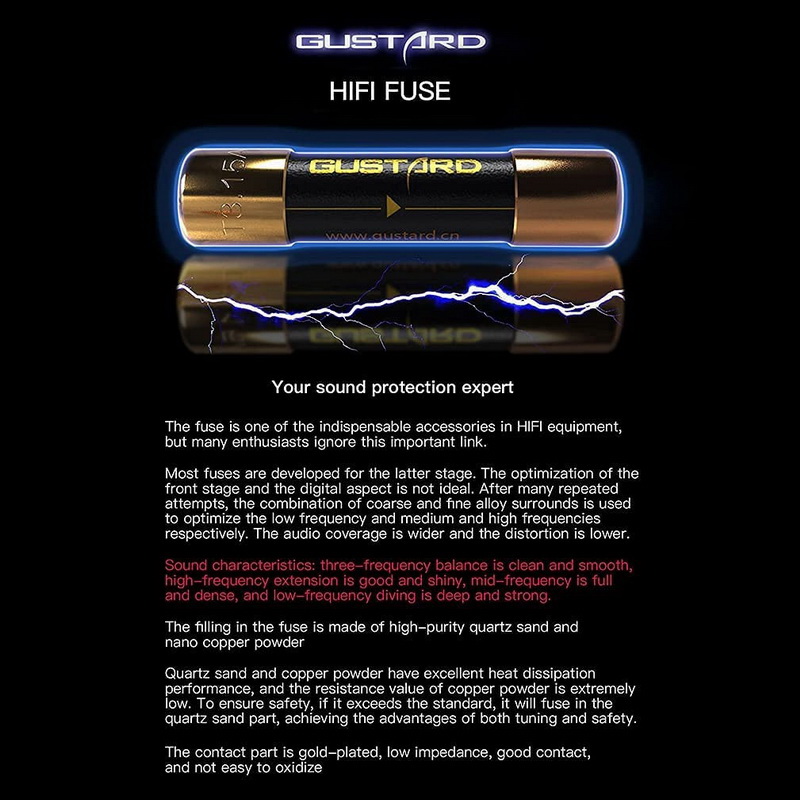 GUSTARD

HIFI FUSE

T3.15A

GUSTARD

www.gustard.cn

Your sound protection expert

The fuse is one of the indispensable accessories in HIFI equipment, but many enthusiasts ignore this important link.

Most fuses are developed for the latter stage. The optimization of the front stage and the digital aspect is not ideal. After many repeated attempts, the combination of coarse and fine alloy surrounds is used to optimize the low frequency and medium and high frequencies respectively. The audio coverage is wider and the distortion is lower.

Sound characteristics: three-frequency balance is clean and smooth, high-frequency extension is good and shiny, mid-frequency is full and dense, and low-frequency diving is deep and strong.

The filling in the fuse is made of high-purity quartz sand and nano copper powder

Quartz sand and copper powder have excellent heat dissipation performance, and the resistance value of copper powder is extremely low. To ensure safety, if it exceeds the standard, it will fuse in the quartz sand part, achieving the advantages of both tuning and safety.

The contact part is gold-plated, low impedance, good contact, and not easy to oxidize